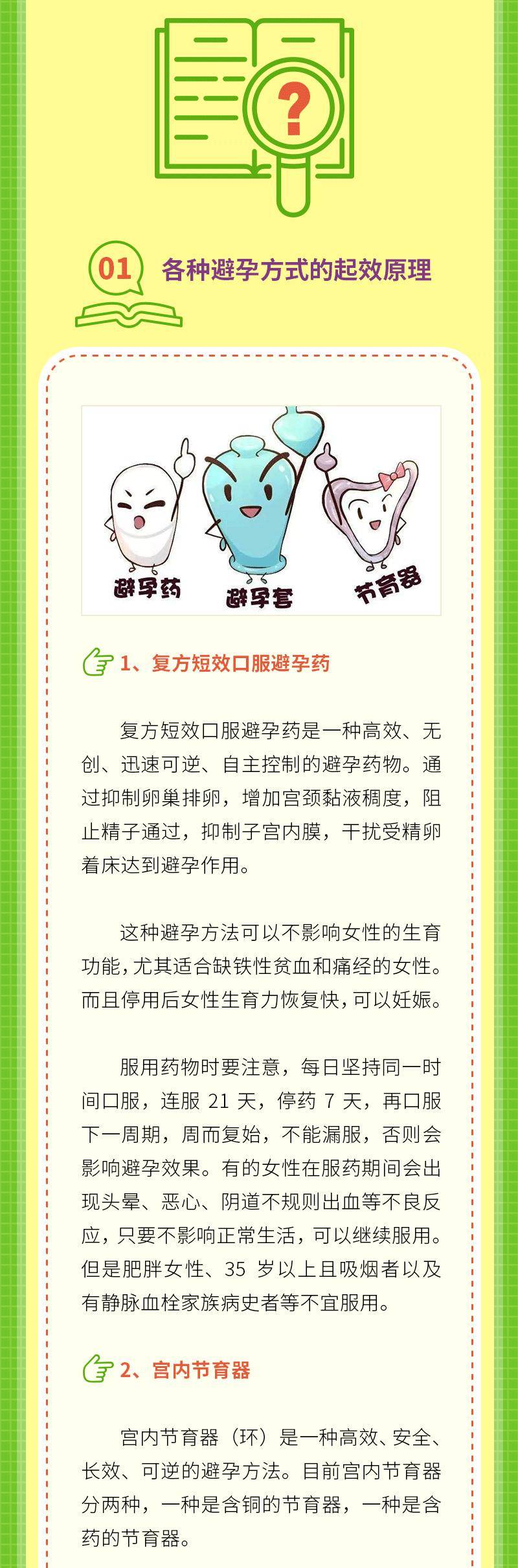 ?

01 各种避孕方式的起效原理

避孕药 避孕套 节育器

1、复方短效口服避孕药

复方短效口服避孕药是一种高效、无创、迅速可逆、自主控制的避孕药物。通过抑制卵巢排卵，增加宫颈黏液稠度，阻止精子通过，抑制子宫内膜，干扰受精卵着床达到避孕作用。

这种避孕方法可以不影响女性的生育功能，尤其适合缺铁性贫血和痛经的女性。而且停用后女性生育力恢复快，可以妊娠。

服用药物时要注意，每日坚持同一时间口服，连服 21 天，停药 7 天，再口服下一周期，周而复始，不能漏服，否则会影响避孕效果。有的女性在服药期间会出现头晕、恶心、阴道不规则出血等不良反应，只要不影响正常生活，可以继续服用。但是肥胖女性、35 岁以上且吸烟者以及有静脉血栓家族病史者等不宜服用。

2、宫内节育器

宫内节育器（环）是一种高效、安全、长效、可逆的避孕方法。目前宫内节育器分两种，一种是含铜的节育器，一种是含药的节育器。